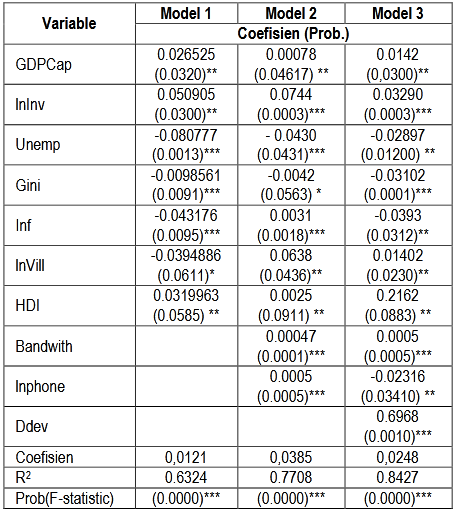 | Variable | Model 1 | Model 2 | Model 3 |
|---|---|---|---|
| | Coefisien (Prob.) | | |
| GDPCap | 0.026525 (0.0320)** | 0.00078 (0.04617) ** | 0.0142 (0,0300)** |
| lnInv | 0.050905 (0.0300)** | 0.0744 (0.0003)*** | 0.03290 (0.0003)*** |
| Unemp | -0.080777 (0.0013)*** | - 0.0430 (0.0431)*** | -0.02897 (0.01200) ** |
| Gini | -0.0098561 (0.0091)*** | -0.0042 (0.0563) * | -0.03102 (0.0001)*** |
| Inf | -0.043176 (0.0095)*** | 0.0031 (0.0018)*** | -0.0393 (0.0312)** |
| lnVill | -0.0394886 (0.0611)* | 0.0638 (0.0436)** | 0.01402 (0.0230)** |
| HDI | 0.0319963 (0.0585) ** | 0.0025 (0.0911) ** | 0.2162 (0.0883) ** |
| Bandwith | | 0.00047 (0.0001)*** | 0.0005 (0.0005)*** |
| lnphone | | 0.0005 (0.0005)*** | -0.02316 (0.03410) ** |
| Ddev | | | 0.6968 (0.0010)*** |
| Coefisien | 0,0121 | 0,0385 | 0,0248 |
| R² | 0.6324 | 0.7708 | 0.8427 |
| Prob(F-statistic) | (0.0000)*** | (0.0000)*** | (0.0000)*** |